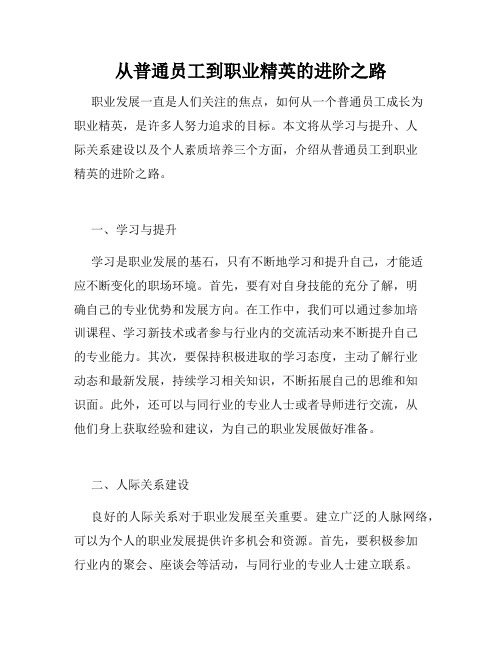 从普通员工到职业精英的进阶之路

职业发展一直是人们关注的焦点，如何从一个普通员工成长为职业精英，是许多人努力追求的目标。本文将从学习与提升、人际关系建设以及个人素质培养三个方面，介绍从普通员工到职业精英的进阶之路。

一、学习与提升

学习是职业发展的基石，只有不断地学习和提升自己，才能适应不断变化的职场环境。首先，要有对自身技能的充分了解，明确自己的专业优势和发展方向。在工作中，我们可以通过参加培训课程、学习新技术或者参与行业内的交流活动来不断提升自己的专业能力。其次，要保持积极进取的学习态度，主动了解行业动态和最新发展，持续学习相关知识，不断拓展自己的思维和知识面。此外，还可以与同行业的专业人士或者导师进行交流，从他们身上获取经验和建议，为自己的职业发展做好准备。

二、人际关系建设

良好的人际关系对于职业发展至关重要。建立广泛的人脉网络，可以为个人的职业发展提供许多机会和资源。首先，要积极参加行业内的聚会、座谈会等活动，与同行业的专业人士建立联系。